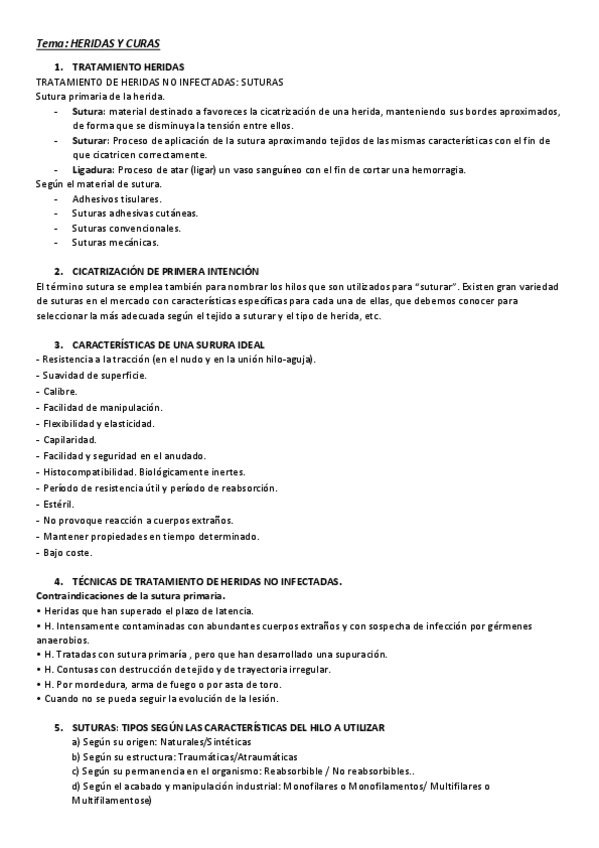 Tema: HERIDAS Y CURAS

1. TRATAMIENTO HERIDAS

TRATAMIENTO DE HERIDAS NO INFECTADAS: SUTURAS

Sutura primaria de la herida.

- Sutura: material destinado a favoreces la cicatrización de una herida, manteniendo sus bordes aproximados, de forma que se disminuya la tensión entre ellos.
- Suturar: Proceso de aplicación de la sutura aproximando tejidos de las mismas características con el fin de que cicatricen correctamente.
- Ligadura: Proceso de atar (ligar) un vaso sanguíneo con el fin de cortar una hemorragia.

Según el material de sutura.

- Adhesivos tisulares.
- Suturas adhesivas cutáneas.
- Suturas convencionales.
- Suturas mecánicas.

2. CICATRIZACIÓN DE PRIMERA INTENCIÓN

El término sutura se emplea también para nombrar los hilos que son utilizados para "suturar". Existen gran variedad de suturas en el mercado con características específicas para cada una de ellas, que debemos conocer para seleccionar la más adecuada según el tejido a suturar y el tipo de herida, etc.

3. CARACTERÍSTICAS DE UNA SURURA IDEAL

- Resistencia a la tracción (en el nudo y en la unión hilo-aguja).
- Suavidad de superficie.
- Calibre.
- Facilidad de manipulación.
- Flexibilidad y elasticidad.
- Capilaridad.
- Facilidad y seguridad en el anudado.
- Histocompatibilidad. Biológicamente inertes.
- Período de resistencia útil y período de reabsorción.
- Estéril.
- No provoque reacción a cuerpos extraños.
- Mantener propiedades en tiempo determinado.
- Bajo coste.

4. TÉCNICAS DE TRATAMIENTO DE HERIDAS NO INFECTADAS.

Contraindicaciones de la sutura primaria.

• Heridas que han superado el plazo de latencia.
• H. Intensamente contaminadas con abundantes cuerpos extraños y con sospecha de infección por gérmenes anaerobios.
• H. Tratadas con sutura primaria , pero que han desarrollado una supuración.
• H. Contusas con destrucción de tejido y de trayectoria irregular.
• H. Por mordedura, arma de fuego o por asta de toro.
• Cuando no se pueda seguir la evolución de la lesión.

5. SUTURAS: TIPOS SEGÚN LAS CARACTERÍSTICAS DEL HILO A UTILIZAR

a) Según su origen: Naturales/Sintéticas
b) Según su estructura: Traumáticas/Atraumáticas
c) Según su permanencia en el organismo: Reabsorbible / No reabsorbibles..
d) Según el acabado y manipulación industrial: Monofilares o Monofilamentos/ Multifilares o Multifilamentose)